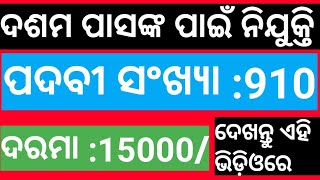 ଦଶମ ପାସଙ୍କ ପାଇଁ ନିଯୁକ୍ତି

ପଦବୀ ସଂଖ୍ୟା :910

ଦରମା :15000/

ଦେଖନ୍ତୁ ଏହି ଭିଡ଼ିଓରେ